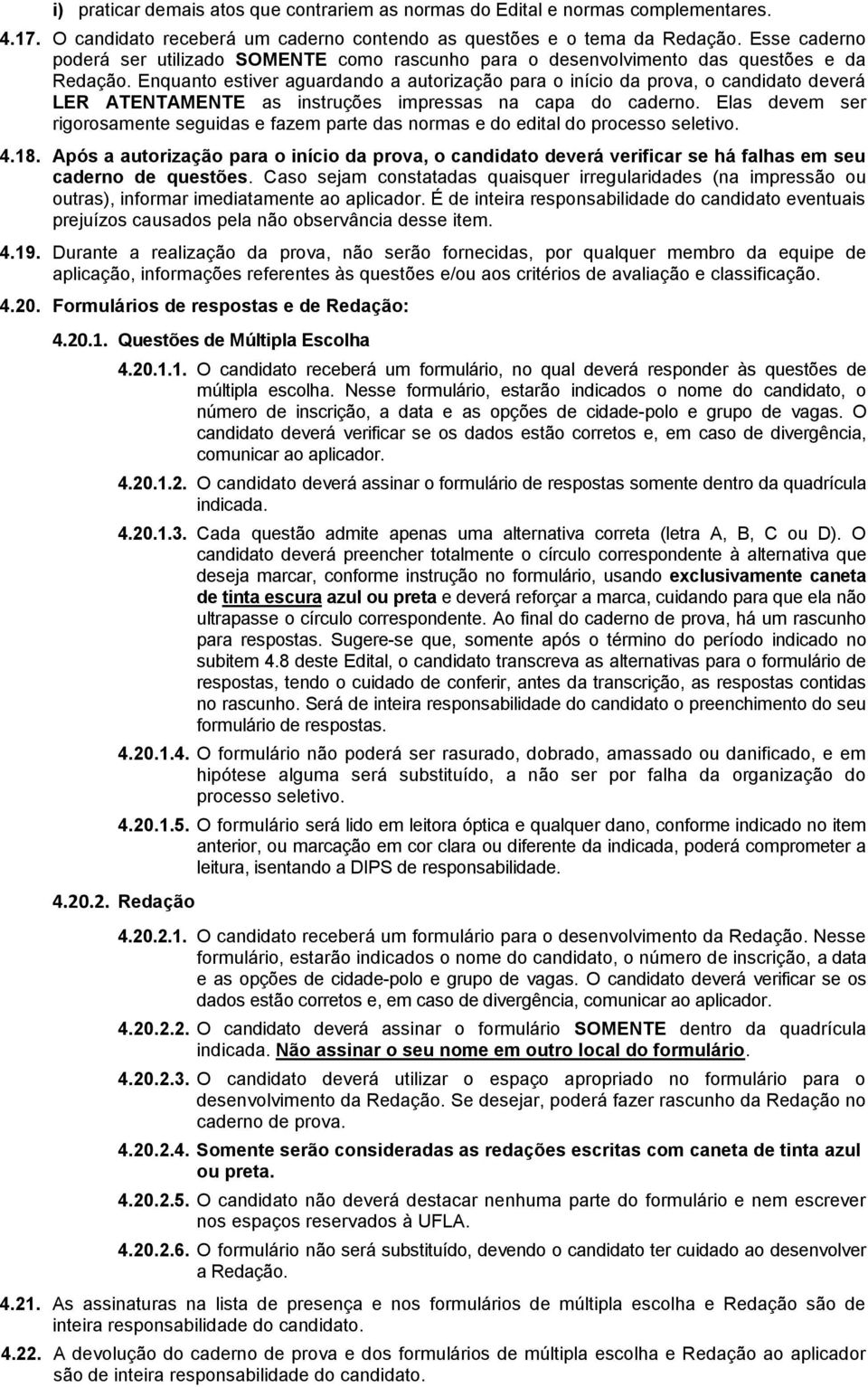 i) praticar demais atos que contrariem as normas do Edital e normas complementares.

4.17. O candidato receberá um caderno contendo as questões e o tema da Redação. Esse caderno poderá ser utilizado SOMENTE como rascunho para o desenvolvimento das questões e da Redação. Enquanto estiver aguardando a autorização para o início da prova, o candidato deverá LER ATENTAMENTE as instruções impressas na capa do caderno. Elas devem ser rigorosamente seguidas e fazem parte das normas e do edital do processo seletivo.

4.18. Após a autorização para o início da prova, o candidato deverá verificar se há falhas em seu caderno de questões. Caso sejam constatadas quaisquer irregularidades (na impressão ou outras), informar imediatamente ao aplicador. É de inteira responsabilidade do candidato eventuais prejuízos causados pela não observância desse item.

4.19. Durante a realização da prova, não serão fornecidas, por qualquer membro da equipe de aplicação, informações referentes às questões e/ou aos critérios de avaliação e classificação.

4.20. Formulários de respostas e de Redação:

4.20.1. Questões de Múltipla Escolha

4.20.1.1. O candidato receberá um formulário, no qual deverá responder às questões de múltipla escolha. Nesse formulário, estarão indicados o nome do candidato, o número de inscrição, a data e as opções de cidade-polo e grupo de vagas. O candidato deverá verificar se os dados estão corretos e, em caso de divergência, comunicar ao aplicador.

4.20.1.2. O candidato deverá assinar o formulário de respostas somente dentro da quadrícula indicada.

4.20.1.3. Cada questão admite apenas uma alternativa correta (letra A, B, C ou D). O candidato deverá preencher totalmente o círculo correspondente à alternativa que deseja marcar, conforme instrução no formulário, usando exclusivamente caneta de tinta escura azul ou preta e deverá reforçar a marca, cuidando para que ela não ultrapasse o círculo correspondente. Ao final do caderno de prova, há um rascunho para respostas. Sugere-se que, somente após o término do período indicado no subitem 4.8 deste Edital, o candidato transcreva as alternativas para o formulário de respostas, tendo o cuidado de conferir, antes da transcrição, as respostas contidas no rascunho. Será de inteira responsabilidade do candidato o preenchimento do seu formulário de respostas.

4.20.1.4. O formulário não poderá ser rasurado, dobrado, amassado ou danificado, e em hipótese alguma será substituído, a não ser por falha da organização do processo seletivo.

4.20.1.5. O formulário será lido em leitora óptica e qualquer dano, conforme indicado no item anterior, ou marcação em cor clara ou diferente da indicada, poderá comprometer a leitura, isentando a DIPS de responsabilidade.

4.20.2. Redação

4.20.2.1. O candidato receberá um formulário para o desenvolvimento da Redação. Nesse formulário, estarão indicados o nome do candidato, o número de inscrição, a data e as opções de cidade-polo e grupo de vagas. O candidato deverá verificar se os dados estão corretos e, em caso de divergência, comunicar ao aplicador.

4.20.2.2. O candidato deverá assinar o formulário SOMENTE dentro da quadrícula indicada. Não assinar o seu nome em outro local do formulário.

4.20.2.3. O candidato deverá utilizar o espaço apropriado no formulário para o desenvolvimento da Redação. Se desejar, poderá fazer rascunho da Redação no caderno de prova.

4.20.2.4. Somente serão consideradas as redações escritas com caneta de tinta azul ou preta.

4.20.2.5. O candidato não deverá destacar nenhuma parte do formulário e nem escrever nos espaços reservados à UFLA.

4.20.2.6. O formulário não será substituído, devendo o candidato ter cuidado ao desenvolver a Redação.

4.21. As assinaturas na lista de presença e nos formulários de múltipla escolha e Redação são de inteira responsabilidade do candidato.

4.22. A devolução do caderno de prova e dos formulários de múltipla escolha e Redação ao aplicador são de inteira responsabilidade do candidato.